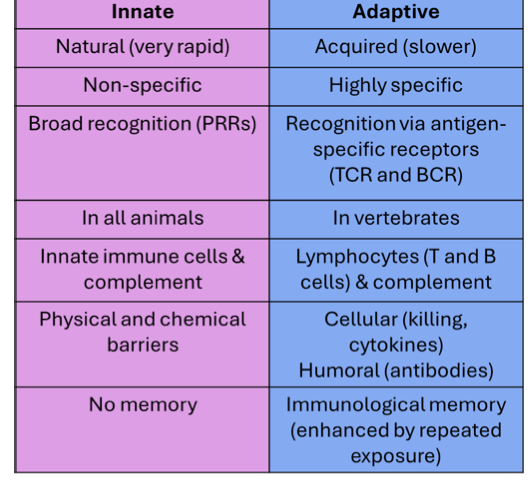 | Innate | Adaptive |
|---|---|
| Natural (very rapid) | Acquired (slower) |
| Non-specific | Highly specific |
| Broad recognition (PRRs) | Recognition via antigen-specific receptors (TCR and BCR) |
| In all animals | In vertebrates |
| Innate immune cells & complement | Lymphocytes (T and B cells) & complement |
| Physical and chemical barriers | Cellular (killing, cytokines) Humoral (antibodies) |
| No memory | Immunological memory (enhanced by repeated exposure) |